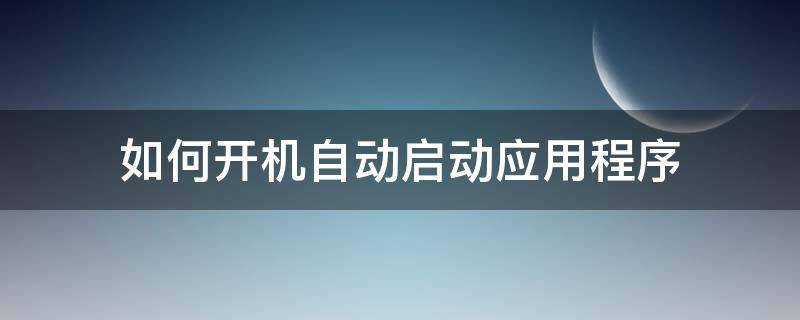 如何开机自动启动应用程序